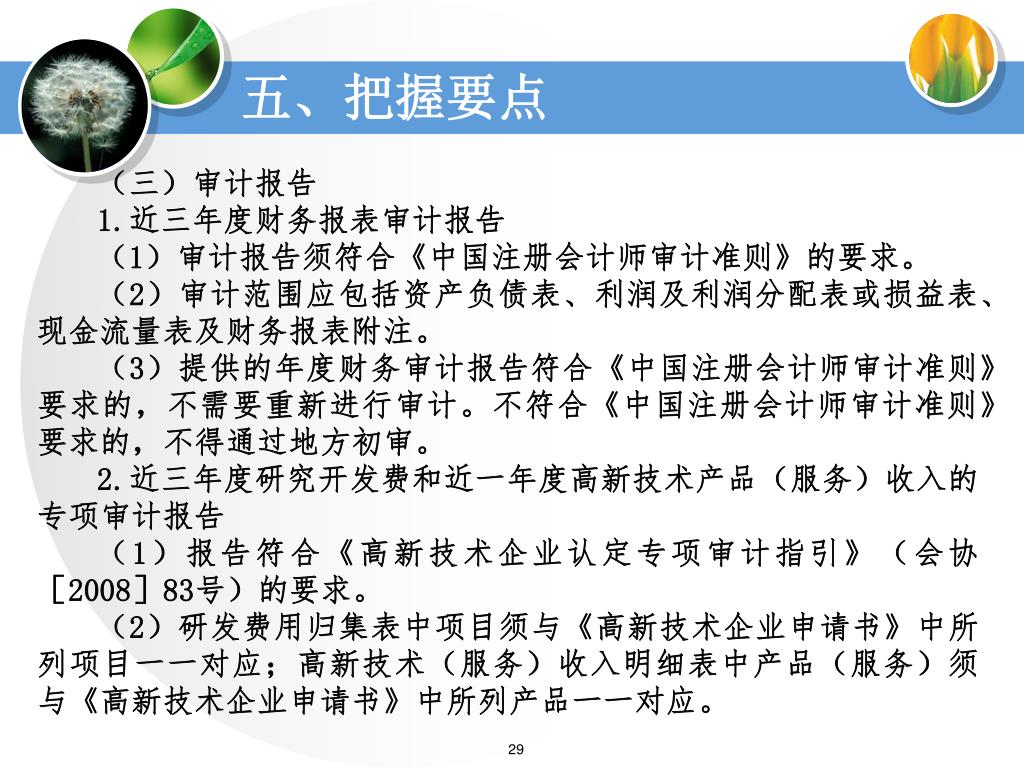 五、把握要点

（三）审计报告

1.近三年度财务报表审计报告

（1）审计报告须符合《中国注册会计师审计准则》的要求。

（2）审计范围应包括资产负债表、利润及利润分配表或损益表、现金流量表及财务报表附注。

（3）提供的年度财务审计报告符合《中国注册会计师审计准则》要求的，不需要重新进行审计。不符合《中国注册会计师审计准则》要求的，不得通过地方初审。

2.近三年度研究开发费和近一年度高新技术产品（服务）收入的专项审计报告

（1）报告符合《高新技术企业认定专项审计指引》（会协［2008］83号）的要求。

（2）研发费用归集表中项目须与《高新技术企业申请书》中所列项目一一对应；高新技术（服务）收入明细表中产品（服务）须与《高新技术企业申请书》中所列产品一一对应。

29